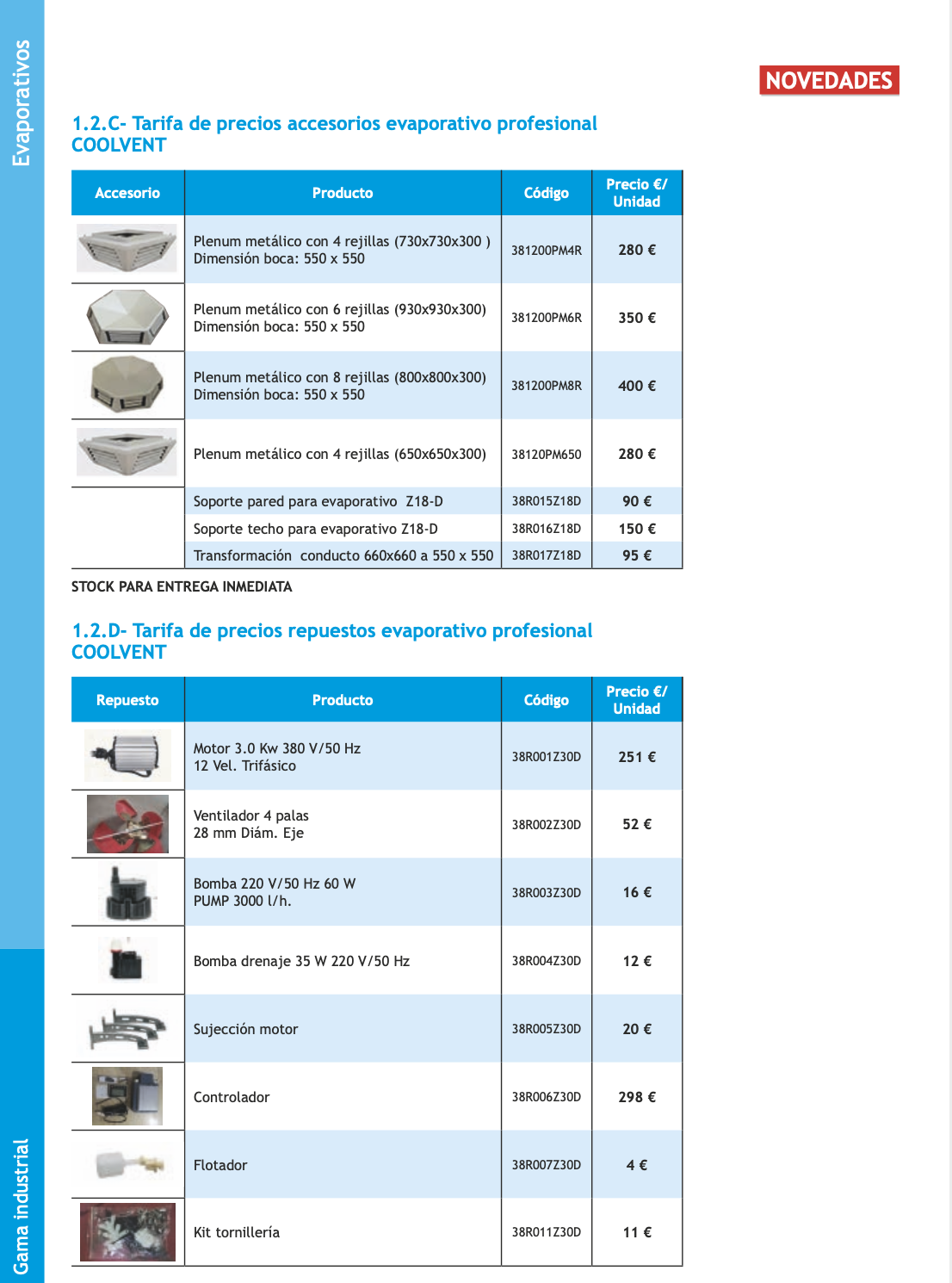 Evaporativos

NOVEDADES

1.2.C- Tarifa de precios accesorios evaporativo profesional COOLVENT

| Accesorio | Producto | Código | Precio €/ Unidad |
|---|---|---|---|
| | Plenum metálico con 4 rejillas (730x730x300 ) Dimensión boca: 550 x 550 | 381200PM4R | 280 € |
| | Plenum metálico con 6 rejillas (930x930x300) Dimensión boca: 550 x 550 | 381200PM6R | 350 € |
| | Plenum metálico con 8 rejillas (800x800x300) Dimensión boca: 550 x 550 | 381200PM8R | 400 € |
| | Plenum metálico con 4 rejillas (650x650x300) | 38120PM650 | 280 € |
| | Soporte pared para evaporativo Z18-D | 38R015Z18D | 90 € |
| | Soporte techo para evaporativo Z18-D | 38R016Z18D | 150 € |
| | Transformación conducto 660x660 a 550 x 550 | 38R017Z18D | 95 € |

STOCK PARA ENTREGA INMEDIATA

1.2.D- Tarifa de precios repuestos evaporativo profesional COOLVENT

| Repuesto | Producto | Código | Precio €/ Unidad |
|---|---|---|---|
| | Motor 3.0 Kw 380 V/50 Hz 12 Vel. Trifásico | 38R001Z30D | 251 € |
| | Ventilador 4 palas 28 mm Diám. Eje | 38R002Z30D | 52 € |
| | Bomba 220 V/50 Hz 60 W PUMP 3000 l/h. | 38R003Z30D | 16 € |
| | Bomba drenaje 35 W 220 V/50 Hz | 38R004Z30D | 12 € |
| | Sujección motor | 38R005Z30D | 20 € |
| | Controlador | 38R006Z30D | 298 € |
| | Flotador | 38R007Z30D | 4 € |
| | Kit tornillería | 38R011Z30D | 11 € |

Gama industrial